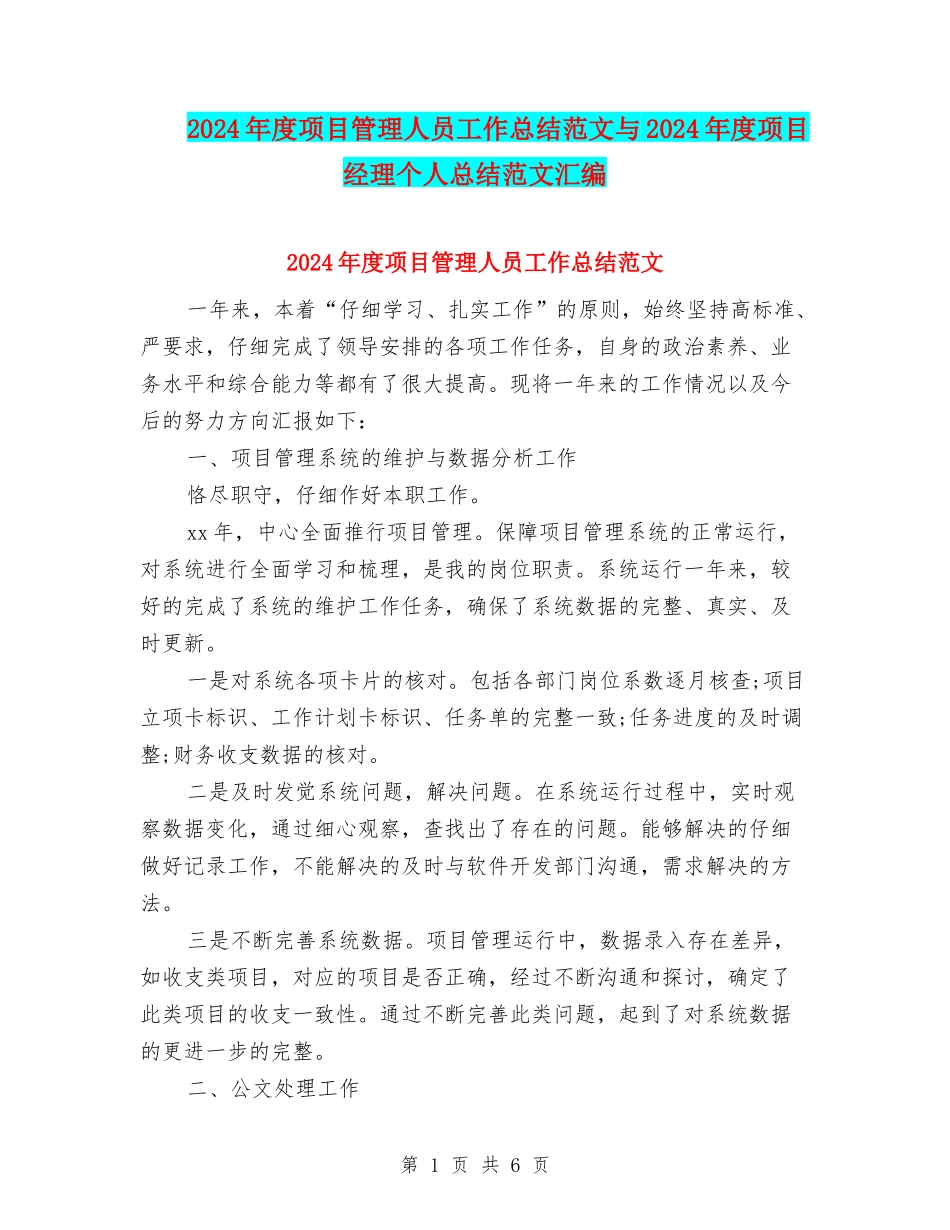 2024年度项目管理人员工作总结范文与2024年度项目经理个人总结范文汇编

2024年度项目管理人员工作总结范文

一年来，本着“仔细学习、扎实工作”的原则，始终坚持高标准、严要求，仔细完成了领导安排的各项工作任务，自身的政治素养、业务水平和综合能力等都有了很大提高。现将一年来的工作情况以及今后的努力方向汇报如下：

一、项目管理系统的维护与数据分析工作

恪尽职守，仔细作好本职工作。

xx年，中心全面推行项目管理。保障项目管理系统的正常运行，对系统进行全面学习和梳理，是我的岗位职责。系统运行一年来，较好的完成了系统的维护工作任务，确保了系统数据的完整、真实、及时更新。

一是对系统各项卡片的核对。包括各部门岗位系数逐月核查;项目立项卡标识、工作计划卡标识、任务单的完整一致;任务进度的及时调整;财务收支数据的核对。

二是及时发觉系统问题，解决问题。在系统运行过程中，实时观察数据变化，通过细心观察，查找出了存在的问题。能够解决的仔细做好记录工作，不能解决的及时与软件开发部门沟通，需求解决的方法。

三是不断完善系统数据。项目管理运行中，数据录入存在差异，如收支类项目，对应的项目是否正确，经过不断沟通和探讨，确定了此类项目的收支一致性。通过不断完善此类问题，起到了对系统数据的更进一步的完整。

二、公文处理工作

第 1 页 共 6 页